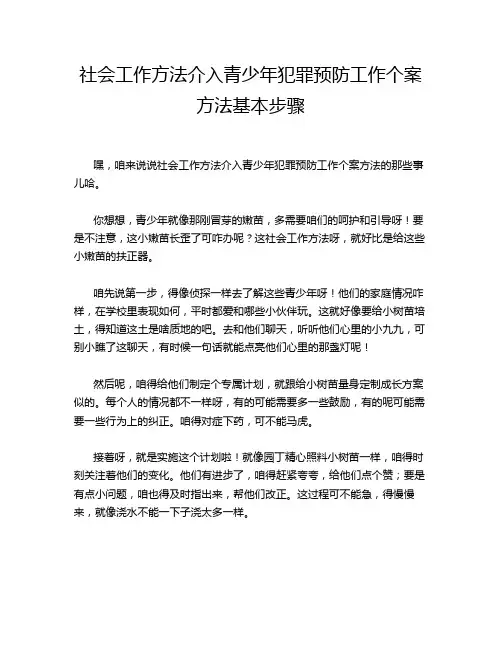 社会工作方法介入青少年犯罪预防工作个案方法基本步骤

嘿，咱来说说社会工作方法介入青少年犯罪预防工作个案方法的那些事儿哈。

你想想，青少年就像那刚冒芽的嫩苗，多需要咱们的呵护和引导呀！要是不注意，这小嫩苗长歪了可咋办呢？这社会工作方法呀，就好比是给这些小嫩苗的扶正器。

咱先说第一步，得像侦探一样去了解这些青少年呀！他们的家庭情况咋样，在学校里表现如何，平时都爱和哪些小伙伴玩。这就好像要给小树苗培土，得知道这土是啥质地的吧。去和他们聊天，听听他们心里的小九九，可别小瞧了这聊天，有时候一句话就能点亮他们心里的那盏灯呢！

然后呢，咱得给他们制定个专属计划，就跟给小树苗量身定制成长方案似的。每个人的情况都不一样呀，有的可能需要多一些鼓励，有的呢可能需要一些行为上的纠正。咱得对症下药，可不能马虎。

接着呀，就是实施这个计划啦！就像园丁精心照料小树苗一样，咱得时刻关注着他们的变化。他们有进步了，咱得赶紧夸夸，给他们点个赞；要是有点小问题，咱也得及时指出来，帮他们改正。这过程可不能急，得慢慢来，就像浇水不能一下子浇太多一样。